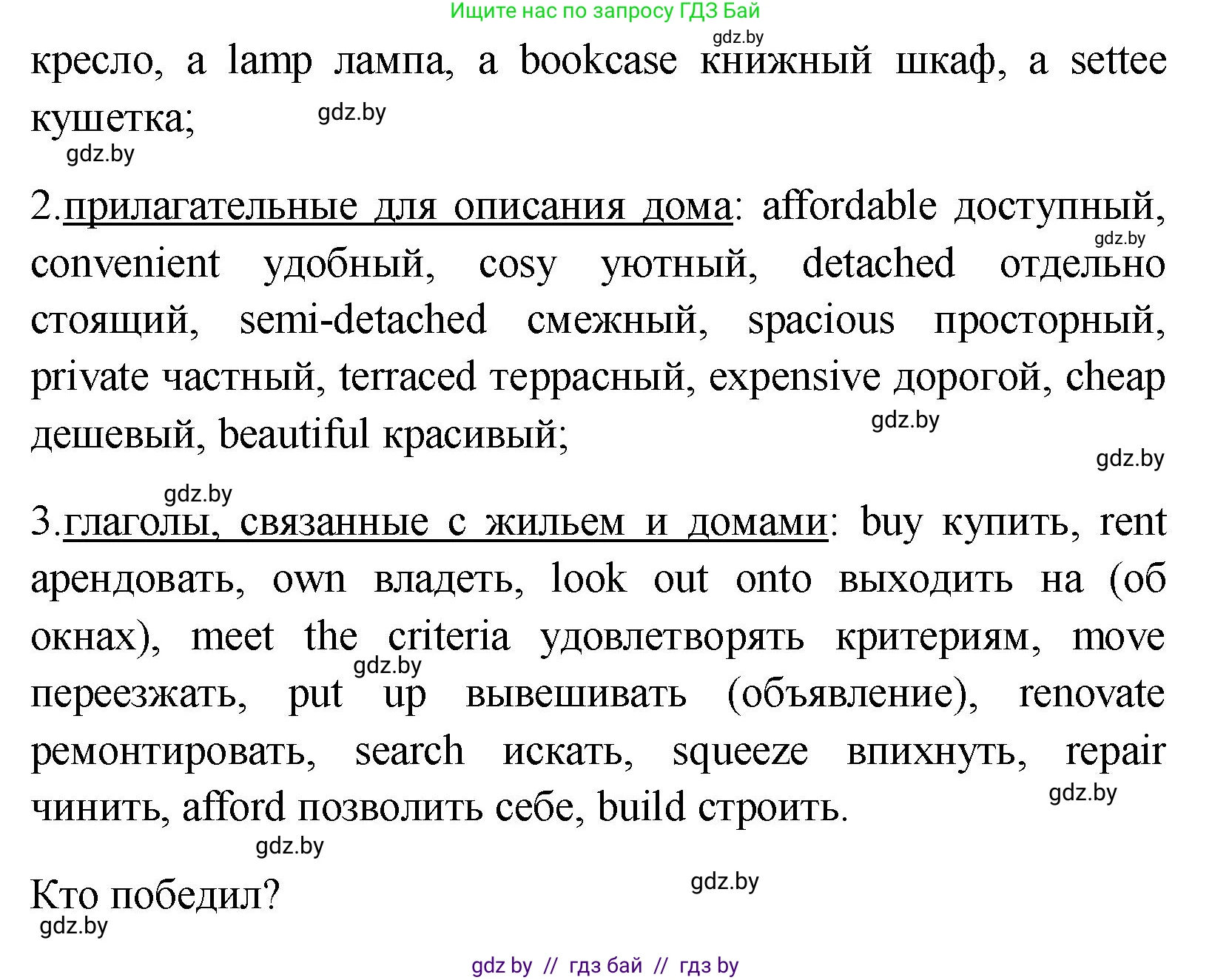 Ищите нас по запросу ГДЗ Бай

gdz.by

кресло, a lamp лампа, a bookcase книжный шкаф, a settee кушетка;

gdz.by

gdz.by

2.прилагательные для описания дома: affordable доступный, convenient удобный, cosy уютный, detached отдельно стоящий, semi-detached смежный, spacious просторный, private частный, terraced террасный, expensive дорогой, cheap дешевый, beautiful красивый;

gdz.by

gdz.by

gdz.by

gdz.by

3.глаголы, связанные с жильем и домами: buy купить, rent арендовать, own владеть, look out onto выходить на (об окнах), meet the criteria удовлетворять критериям, move переезжать, put up вывешивать (объявление), renovate ремонтировать, search искать, squeeze впихнуть, repair чинить, afford позволить себе, build строить.

gdz.by

gdz.by

gdz.by

Кто победил?

gdz.by

gdz.by

gdz by // гдз бай // гдз by